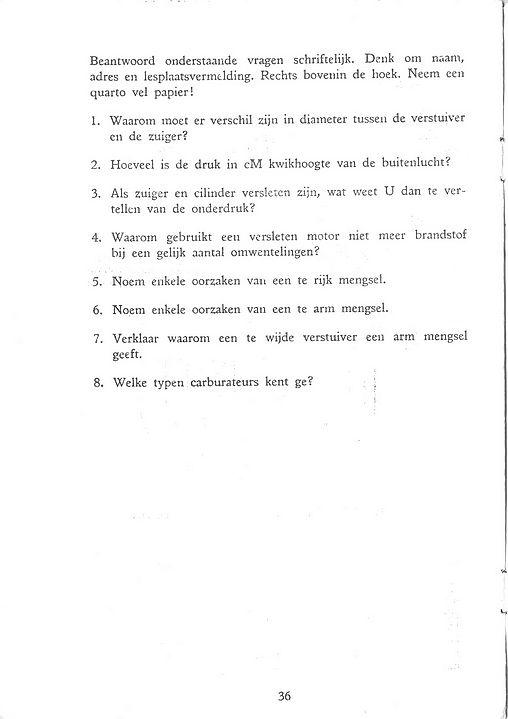 Beantwoord onderstaande vragen schriftelijk. Denk om naam, adres en lesplaatsvermelding. Rechts bovenin de hoek. Neem een quarto vel papier!

1. Waarom moet er verschil zijn in diameter tussen de verstuiver en de zuiger?

2. Hoeveel is de druk in cM kwikhoogte van de buitenlucht?

3. Als zuiger en cilinder versleten zijn, wat weet U dan te vertellen van de onderdruk?

4. Waarom gebruikt een versleten motor niet meer brandstof bij een gelijk aantal omwentelingen?

5. Noem enkele oorzaken van een te rijk mengsel.

6. Noem enkele oorzaken van een te arm mengsel.

7. Verklaar waarom een te wijde verstuiver een arm mengsel geeft.

8. Welke typen carburateurs kent ge?

36